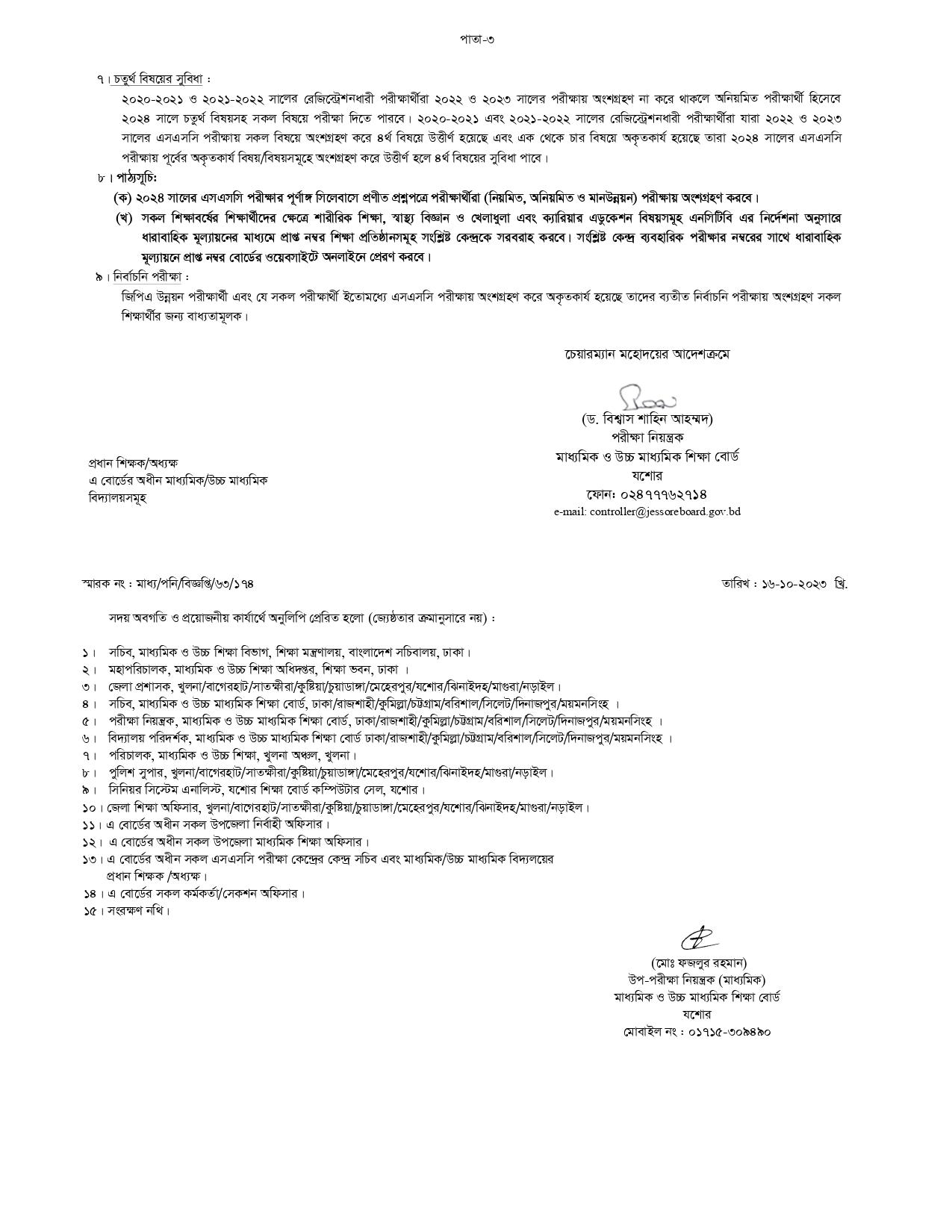 পাতা-৩

৭। চতুর্থ বিষয়ের সুবিধা :

২০২০-২০২১ ও ২০২১-২০২২ সালের রেজিস্ট্রেশনধারী পরীক্ষার্থীরা ২০২২ ও ২০২৩ সালের পরীক্ষায় অংশগ্রহণ না করে থাকলে অনিয়মিত পরীক্ষার্থী হিসেবে ২০২৪ সালে চতুর্থ বিষয়সহ সকল বিষয়ে পরীক্ষা দিতে পারবে। ২০২০-২০২১ এবং ২০২১-২০২২ সালের রেজিস্ট্রেশনধারী পরীক্ষার্থীরা যারা ২০২২ ও ২০২৩ সালের এসএসসি পরীক্ষায় সকল বিষয়ে অংশগ্রহণ করে ৪র্থ বিষয়ে উত্তীর্ণ হয়েছে এবং এক থেকে চার বিষয়ে অকৃতকার্য হয়েছে তারা ২০২৪ সালের এসএসসি পরীক্ষায় পূর্বের অকৃতকার্য বিষয়/বিষয়সমূহে অংশগ্রহণ করে উত্তীর্ণ হলে ৪র্থ বিষয়ের সুবিধা পাবে।

৮। পাঠ্যসূচি:

(ক) ২০২৪ সালের এসএসসি পরীক্ষার পূর্ণাঙ্গ সিলেবাসে প্রণীত প্রশ্নপত্রে পরীক্ষার্থীরা (নিয়মিত, অনিয়মিত ও মানউন্নয়ন) পরীক্ষায় অংশগ্রহণ করবে।

(খ) সকল শিক্ষাবর্ষের শিক্ষার্থীদের ক্ষেত্রে শারীরিক শিক্ষা, স্বাস্থ্য বিজ্ঞান ও খেলাধুলা এবং ক্যারিয়ার এডুকেশন বিষয়সমূহ এনসিটিবি এর নির্দেশনা অনুসারে ধারাবাহিক মূল্যায়নের মাধ্যমে প্রাপ্ত নম্বর শিক্ষা প্রতিষ্ঠানসমূহ সংশ্লিষ্ট কেন্দ্রকে সরবরাহ করবে। সংশ্লিষ্ট কেন্দ্র ব্যবহারিক পরীক্ষার নম্বরের সাথে ধারাবাহিক মূল্যায়নে প্রাপ্ত নম্বর বোর্ডের ওয়েবসাইটে অনলাইনে প্রেরণ করবে।

৯। নির্বাচনি পরীক্ষা :

জিপিএ উন্নয়ন পরীক্ষার্থী এবং যে সকল পরীক্ষার্থী ইতোমধ্যে এসএসসি পরীক্ষায় অংশগ্রহণ করে অকৃতকার্য হয়েছে তাদের ব্যতীত নির্বাচনি পরীক্ষায় অংশগ্রহণ সকল শিক্ষার্থীর জন্য বাধ্যতামূলক।

চেয়ারম্যান মহোদয়ের আদেশক্রমে

(ড. বিশ্বাস শাহিন আহম্মদ)
পরীক্ষা নিয়ন্ত্রক
মাধ্যমিক ও উচ্চ মাধ্যমিক শিক্ষা বোর্ড
যশোর
ফোন: ০২৪৭৭৭৬২৭১৪
e-mail: controller@jessoreboard.gov.bd

প্রধান শিক্ষক/অধ্যক্ষ
এ বোর্ডের অধীন মাধ্যমিক/উচ্চ মাধ্যমিক
বিদ্যালয়সমূহ

স্মারক নং : মাধ্য/পনি/বিজ্ঞপ্তি/৬৩/১৭৪

তারিখ : ১৬-১০-২০২৩ খ্রি.

সদয় অবগতি ও প্রয়োজনীয় কার্যার্থে অনুলিপি প্রেরিত হলো (জ্যেষ্ঠতার ক্রমানুসারে নয়) :

১। সচিব, মাধ্যমিক ও উচ্চ শিক্ষা বিভাগ, শিক্ষা মন্ত্রণালয়, বাংলাদেশ সচিবালয়, ঢাকা।
২। মহাপরিচালক, মাধ্যমিক ও উচ্চ শিক্ষা অধিদপ্তর, শিক্ষা ভবন, ঢাকা ।
৩। জেলা প্রশাসক, খুলনা/বাগেরহাট/সাতক্ষীরা/কুষ্টিয়া/চুয়াডাঙ্গা/মেহেরপুর/যশোর/ঝিনাইদহ/মাগুরা/নড়াইল।
৪। সচিব, মাধ্যমিক ও উচ্চ মাধ্যমিক শিক্ষা বোর্ড, ঢাকা/রাজশাহী/কুমিল্লা/চট্টগ্রাম/বরিশাল/সিলেট/দিনাজপুর/ময়মনসিংহ ।
৫। পরীক্ষা নিয়ন্ত্রক, মাধ্যমিক ও উচ্চ মাধ্যমিক শিক্ষা বোর্ড, ঢাকা/রাজশাহী/কুমিল্লা/চট্টগ্রাম/বরিশাল/সিলেট/দিনাজপুর/ময়মনসিংহ ।
৬। বিদ্যালয় পরিদর্শক, মাধ্যমিক ও উচ্চ মাধ্যমিক শিক্ষা বোর্ড ঢাকা/রাজশাহী/কুমিল্লা/চট্টগ্রাম/বরিশাল/সিলেট/দিনাজপুর/ময়মনসিংহ ।
৭। পরিচালক, মাধ্যমিক ও উচ্চ শিক্ষা, খুলনা অঞ্চল, খুলনা।
৮। পুলিশ সুপার, খুলনা/বাগেরহাট/সাতক্ষীরা/কুষ্টিয়া/চুয়াডাঙ্গা/মেহেরপুর/যশোর/ঝিনাইদহ/মাগুরা/নড়াইল।
৯। সিনিয়র সিস্টেম এনালিস্ট, যশোর শিক্ষা বোর্ড কম্পিউটার সেল, যশোর।
১০। জেলা শিক্ষা অফিসার, খুলনা/বাগেরহাট/সাতক্ষীরা/কুষ্টিয়া/চুয়াডাঙ্গা/মেহেরপুর/যশোর/ঝিনাইদহ/মাগুরা/নড়াইল।
১১। এ বোর্ডের অধীন সকল উপজেলা নির্বাহী অফিসার।
১২। এ বোর্ডের অধীন সকল উপজেলা মাধ্যমিক শিক্ষা অফিসার।
১৩। এ বোর্ডের অধীন সকল এসএসসি পরীক্ষা কেন্দ্রের কেন্দ্র সচিব এবং মাধ্যমিক/উচ্চ মাধ্যমিক বিদ্যালয়ের প্রধান শিক্ষক /অধ্যক্ষ।
১৪। এ বোর্ডের সকল কর্মকর্তা/সেকশন অফিসার।
১৫। সংরক্ষণ নথি।

(মোঃ ফজলুর রহমান)
উপ-পরীক্ষা নিয়ন্ত্রক (মাধ্যমিক)
মাধ্যমিক ও উচ্চ মাধ্যমিক শিক্ষা বোর্ড
যশোর
মোবাইল নং : ০১৭১৫-৩০৯৪৯০